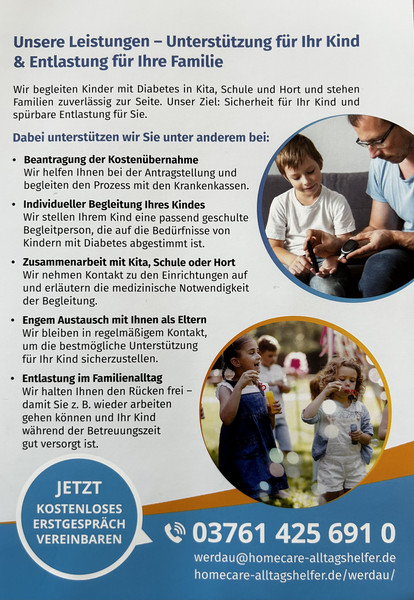 Unsere Leistungen – Unterstützung für Ihr Kind & Entlastung für Ihre Familie

Wir begleiten Kinder mit Diabetes in Kita, Schule und Hort und stehen Familien zuverlässig zur Seite. Unser Ziel: Sicherheit für Ihr Kind und spürbare Entlastung für Sie.

Dabei unterstützen wir Sie unter anderem bei:

• Beantragung der Kostenübernahme
Wir helfen Ihnen bei der Antragstellung und begleiten den Prozess mit den Krankenkassen.

• Individueller Begleitung Ihres Kindes
Wir stellen Ihrem Kind eine passend geschulte Begleitperson, die auf die Bedürfnisse von Kindern mit Diabetes abgestimmt ist.

• Zusammenarbeit mit Kita, Schule oder Hort
Wir nehmen Kontakt zu den Einrichtungen auf und erläutern die medizinische Notwendigkeit der Begleitung.

• Engem Austausch mit Ihnen als Eltern
Wir bleiben in regelmäßigem Kontakt, um die bestmögliche Unterstützung für Ihr Kind sicherzustellen.

• Entlastung im Familienalltag
Wir halten Ihnen den Rücken frei – damit Sie z. B. wieder arbeiten gehen können und Ihr Kind während der Betreuungszeit gut versorgt ist.

JETZT
KOSTENLOSES ERSTGESPRÄCH VEREINBAREN

03761 425 691 0
werdau@homecare-alltagshelfer.de
homecare-alltagshelfer.de/werdau/